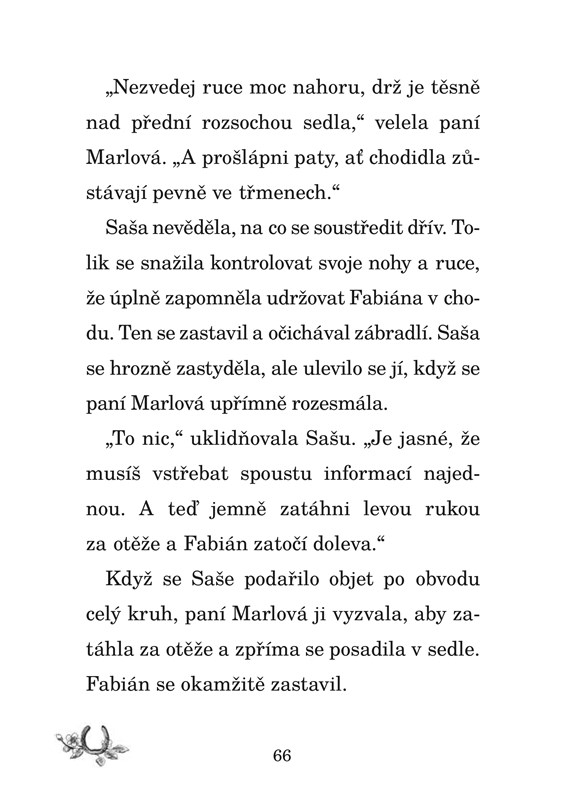 „Nezvedej ruce moc nahoru, drž je těsně nad přední rozsochou sedla,“ velela paní Marlová. „A prošlápni paty, ať chodidla zůstávají pevně ve třmenech.“

Saša nevěděla, na co se soustředit dřív. Tolik se snažila kontrolovat svoje nohy a ruce, že úplně zapomněla udržovat Fabiána v chodu. Ten se zastavil a očichával zábradlí. Saša se hrozně zastyděla, ale ulevilo se jí, když se paní Marlová upřímně rozesmála.

„To nic,“ uklidňovala Sašu. „Je jasné, že musíš vstřebat spoustu informací najednou. A teď jemně zatáhni levou rukou za otěže a Fabián zatočí doleva.“

Když se Saše podařilo objet po obvodu celý kruh, paní Marlová ji vyzvala, aby zatáhla za otěže a zpříma se posadila v sedle. Fabián se okamžitě zastavil.

66